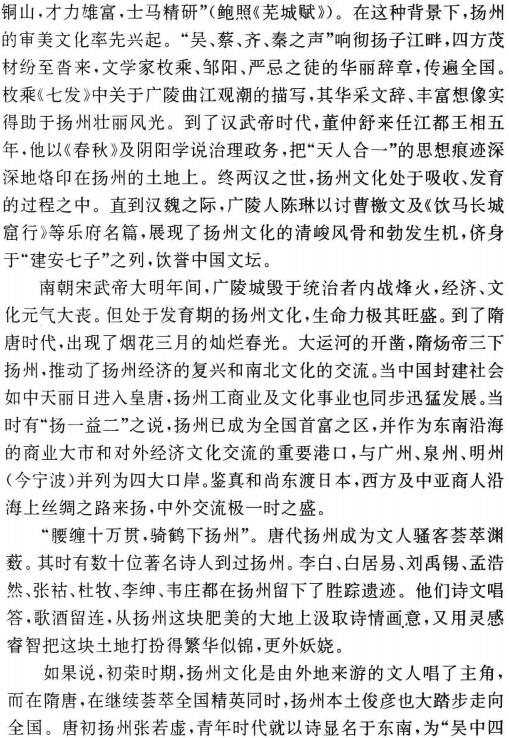 铜山，才力雄富，士马精研”（鲍照《芜城赋》）。在这种背景下，扬州的审美文化率先兴起。“吴、蔡、齐、秦之声”响彻扬子江畔，四方茂材纷至沓来，文学家枚乘、邹阳、严忌之徒的华丽辞章，传遍全国。枚乘《七发》中关于广陵曲江观潮的描写，其华采文辞、丰富想像实得助于扬州壮丽风光。到了汉武帝时代，董仲舒来任江都王相五年，他以《春秋》及阴阳学说治理政务，把“天人合一”的思想痕迹深深地烙印在扬州的土地上。终两汉之世，扬州文化处于吸收、发育的过程之中。直到汉魏之际，广陵人陈琳以讨曹檄文及《饮马长城窟行》等乐府名篇，展现了扬州文化的清峻风骨和勃发生机，侪身于“建安七子”之列，饮誉中国文坛。

南朝宋武帝大明年间，广陵城毁于统治者内战烽火，经济、文化元气大丧。但处于发育期的扬州文化，生命力极其旺盛。到了隋唐时代，出现了烟花三月的灿烂春光。大运河的开凿，隋炀帝三下扬州，推动了扬州经济的复兴和南北文化的交流。当中国封建社会如中天丽日进入皇唐，扬州工商业及文化事业也同步迅猛发展。当时有“扬一益二”之说，扬州已成为全国首富之区，并作为东南沿海的商业大市和对外经济文化交流的重要港口，与广州、泉州、明州（今宁波）并列为四大口岸。鉴真和尚东渡日本，西方及中亚商人沿海上丝绸之路来扬，中外交流极一时之盛。

“腰缠十万贯，骑鹤下扬州”。唐代扬州成为文人骚客荟萃渊薮。其时有数十位著名诗人到过扬州。李白、白居易、刘禹锡、孟浩然、张祜、杜牧、李绅、韦庄都在扬州留下了胜踪遗迹。他们诗文唱答，歌酒留连，从扬州这块肥美的大地上汲取诗情画意，又用灵感睿智把这块土地打扮得繁华似锦，更外妖娆。

如果说，初荣时期，扬州文化是由外地来游的文人唱了主角，而在隋唐，在继续荟萃全国精英同时，扬州本土俊彦也大踏步走向全国。唐初扬州张若虚，青年时代就以诗显名于东南，为“吴中四